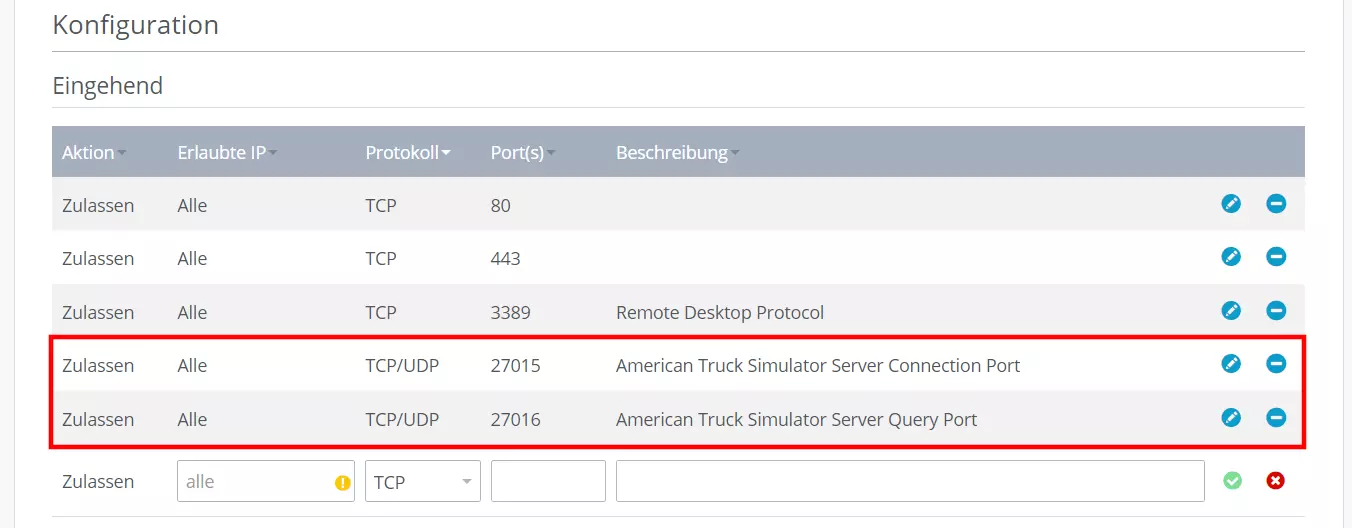 Konfiguration

Eingehend

| Aktion | Erlaubte IP | Protokoll | Port(s) | Beschreibung |
|---|---|---|---|---|
| Zulassen | Alle | TCP | 80 | |
| Zulassen | Alle | TCP | 443 | |
| Zulassen | Alle | TCP | 3389 | Remote Desktop Protocol |
| Zulassen | Alle | TCP/UDP | 27015 | American Truck Simulator Server Connection Port |
| Zulassen | Alle | TCP/UDP | 27016 | American Truck Simulator Server Query Port |
| Zulassen | alle | TCP | | |